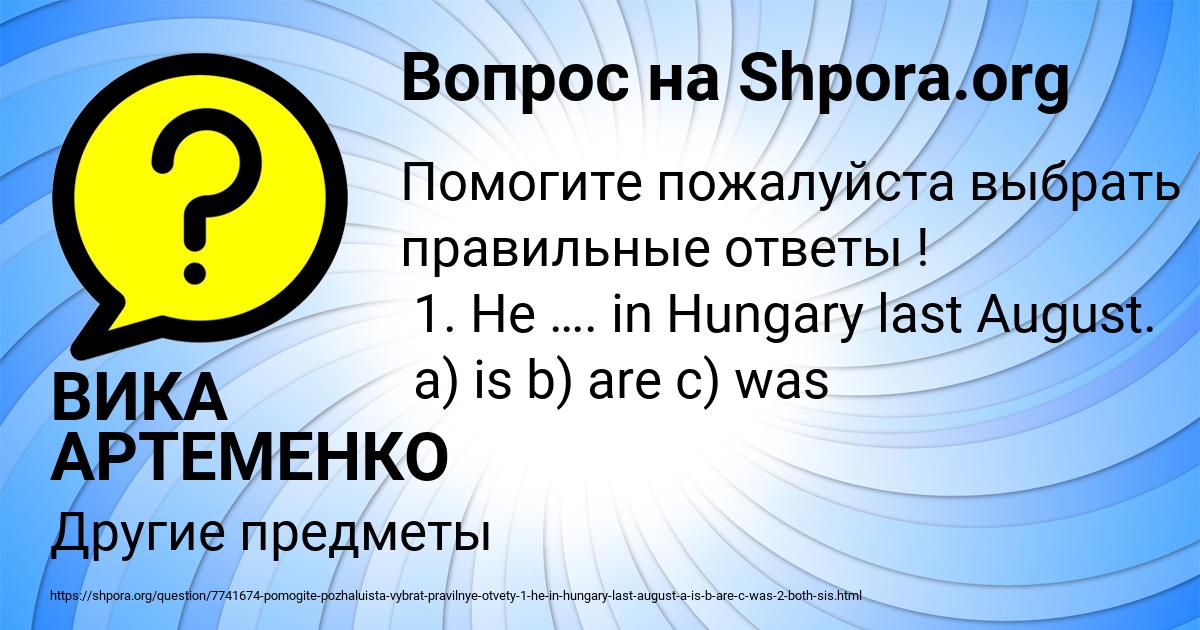 Вопрос на Shpora.org

Помогите пожалуйста выбрать правильные ответы !
1. He …. in Hungary last August.
a) is b) are c) was

ВИКА АРТЕМЕНКО

Другие предметы

https://shpora.org/question/7741674-pomogite-pozhaluista-vybrat-pravilnye-otvety-1-he-in-hungary-last-august-a-is-b-are-c-was-2-both-sis.html